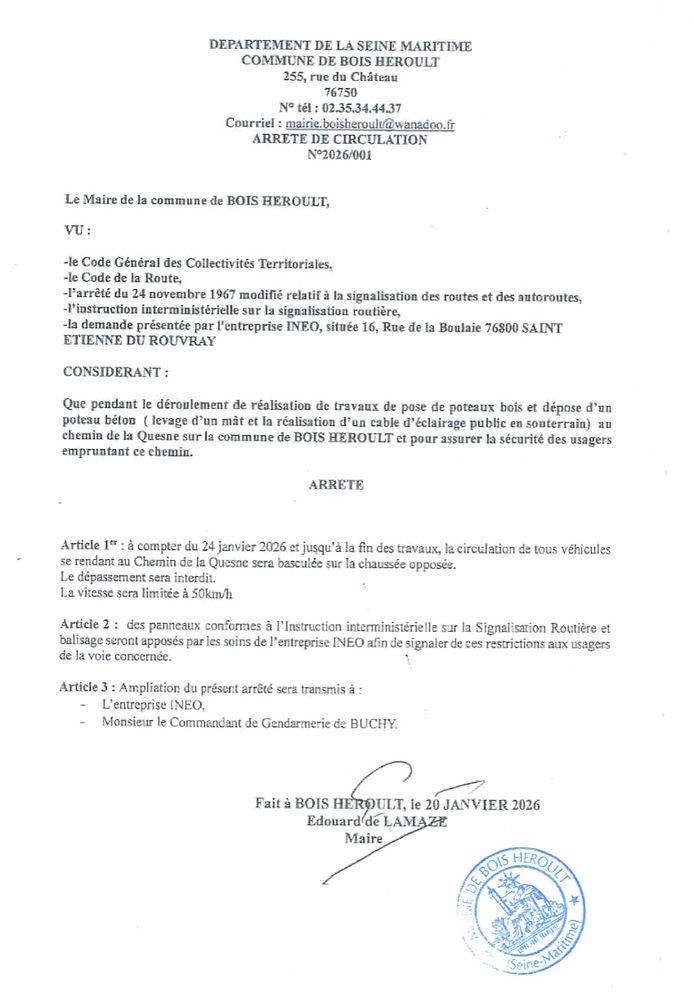 DEPARTEMENT DE LA SEINE MARITIME
COMMUNE DE BOIS HEROULT
255, rue du Château
76750
N° tél : 02.35.34.44.37
Courriel : mairie.boisheroult@wanadoo.fr
ARRETE DE CIRCULATION
N°2026/001

Le Maire de la commune de BOIS HEROULT,

VU :

-le Code Général des Collectivités Territoriales,
-le Code de la Route,
-l'arrêté du 24 novembre 1967 modifié relatif à la signalisation des routes et des autoroutes,
-l'instruction interministérielle sur la signalisation routière,
-la demande présentée par l'entreprise INEO, située 16, Rue de la Boulaie 76800 SAINT ETIENNE DU ROUVRAY

CONSIDERANT :

Que pendant le déroulement de réalisation de travaux de pose de poteaux bois et dépose d'un poteau béton ( levage d'un mât et la réalisation d'un cable d'éclairage public en souterrain) au chemin de la Quesne sur la commune de BOIS HEROULT et pour assurer la sécurité des usagers empruntant ce chemin.

ARRETE

Article 1er : à compter du 24 janvier 2026 et jusqu'à la fin des travaux, la circulation de tous véhicules se rendant au Chemin de la Quesne sera basculée sur la chaussée opposée.
Le dépassement sera interdit.
La vitesse sera limitée à 50km/h

Article 2 : des panneaux conformes à l'Instruction interministérielle sur la Signalisation Routière et balisage seront apposés par les soins de l'entreprise INEO afin de signaler de ces restrictions aux usagers de la voie concernée.

Article 3 : Ampliation du présent arrêté sera transmis à :
- L'entreprise INEO,
- Monsieur le Commandant de Gendarmerie de BUCHY.

Fait à BOIS HEROULT, le 20 JANVIER 2026
Edouard de LAMAZE
Maire

MAIRIE DE BOIS HEROULT
(Seine-Maritime)